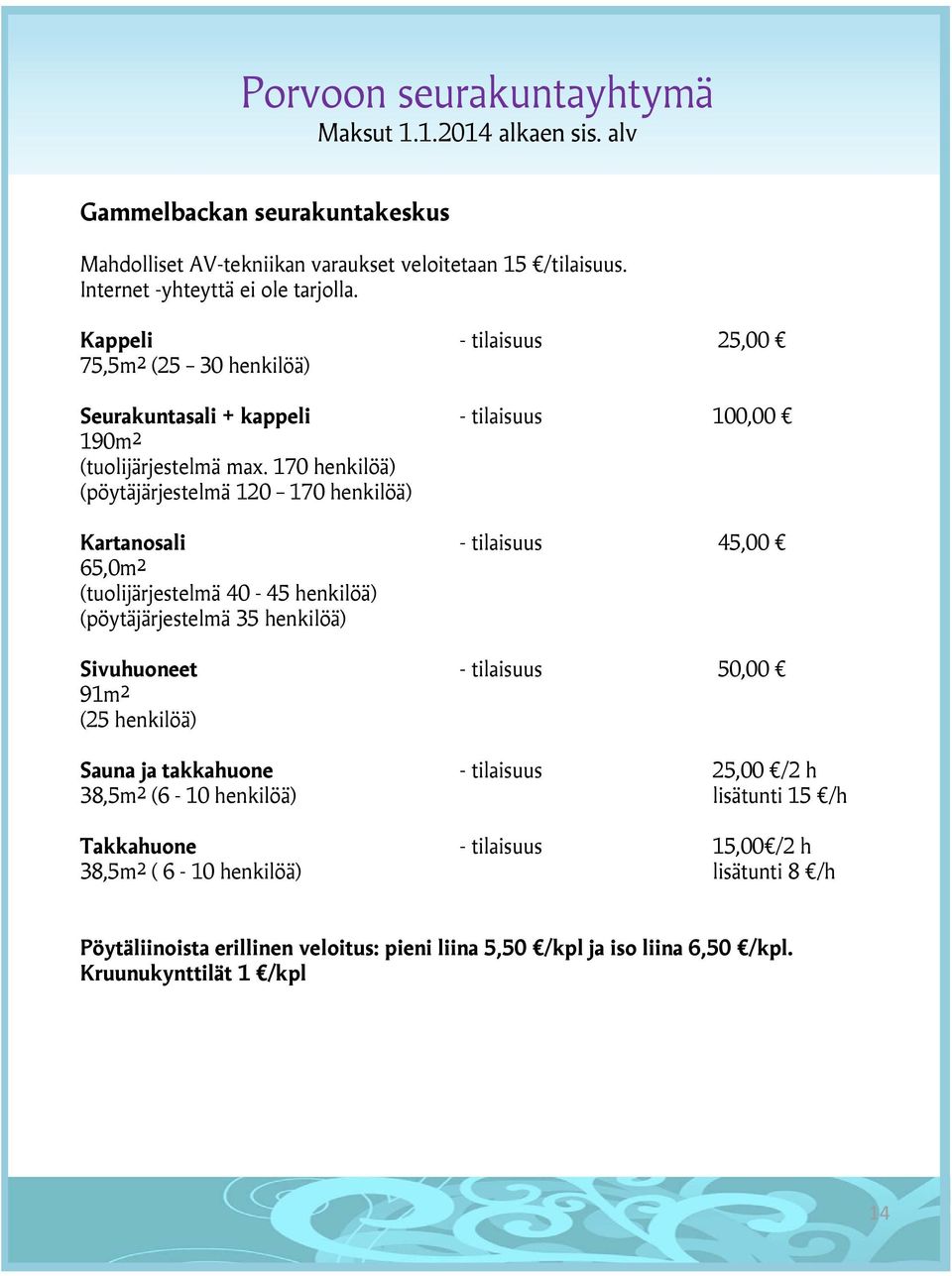 Porvoon seurakuntayhtymä
Maksut 1.1.2014 alkaen sis. alv

Gammelbackan seurakuntakeskus

Mahdolliset AV-tekniikan varaukset veloitetaan 15 €/tilaisuus.
Internet -yhteyttä ei ole tarjolla.

Kappeli - tilaisuus 25,00 €
75,5m² (25 – 30 henkilöä)

Seurakuntasali + kappeli - tilaisuus 100,00 €
190m²
(tuolijärjestelmä max. 170 henkilöä)
(pöytäjärjestelmä 120 – 170 henkilöä)

Kartanosali - tilaisuus 45,00 €
65,0m²
(tuolijärjestelmä 40 - 45 henkilöä)
(pöytäjärjestelmä 35 henkilöä)

Sivuhuoneet - tilaisuus 50,00 €
91m²
(25 henkilöä)

Sauna ja takkahuone - tilaisuus 25,00 €/2 h
38,5m² (6 - 10 henkilöä) lisätunti 15 €/h

Takkahuone - tilaisuus 15,00€/2 h
38,5m² ( 6 - 10 henkilöä) lisätunti 8 €/h

Pöytäliinoista erillinen veloitus: pieni liina 5,50 €/kpl ja iso liina 6,50 €/kpl.
Kruunukynttilät 1 €/kpl

14